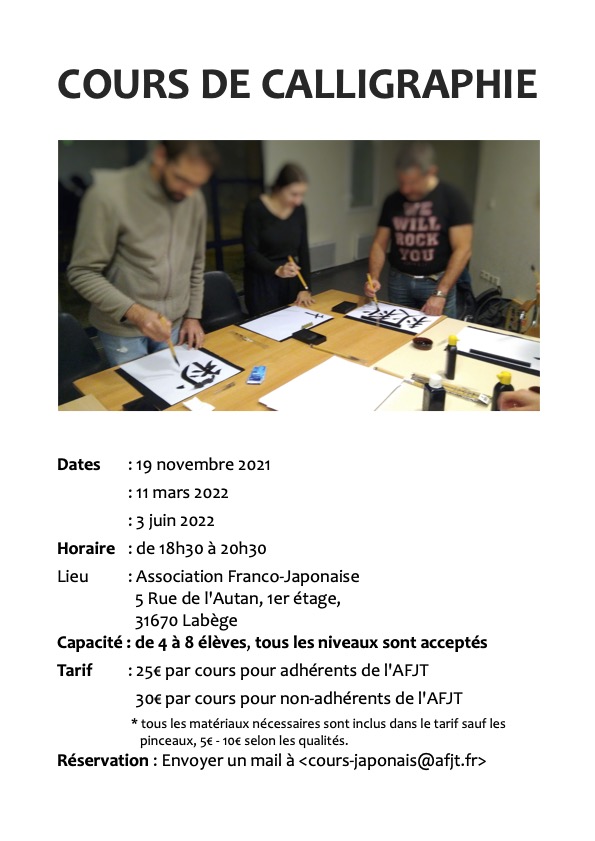 COURS DE CALLIGRAPHIE

WE WILL ROCK YOU

Dates : 19 novembre 2021
: 11 mars 2022
: 3 juin 2022

Horaire : de 18h30 à 20h30

Lieu : Association Franco-Japonaise
5 Rue de l'Autan, 1er étage,
31670 Labège

Capacité : de 4 à 8 élèves, tous les niveaux sont acceptés

Tarif : 25€ par cours pour adhérents de l'AFJT
30€ par cours pour non-adhérents de l'AFJT

* tous les matériaux nécessaires sont inclus dans le tarif sauf les pinceaux, 5€ - 10€ selon les qualités.

Réservation : Envoyer un mail à <cours-japonais@afjt.fr>